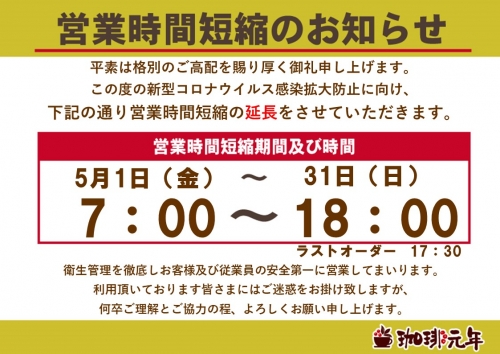 営業時間短縮のお知らせ

平素は格別のご高配を賜り厚く御礼申し上げます。
この度の新型コロナウイルス感染拡大防止に向け、
下記の通り営業時間短縮の延長をさせていただきます。

営業時間短縮期間及び時間

5月1日（金）　～　31日（日）

7：00～18：00

ラストオーダー　17：30

衛生管理を徹底しお客様及び従業員の安全第一に営業してまいります。
利用頂いております皆さまにはご迷惑をお掛け致しますが、
何卒ご理解とご協力の程、よろしくお願い申し上げます。

珈琲元年